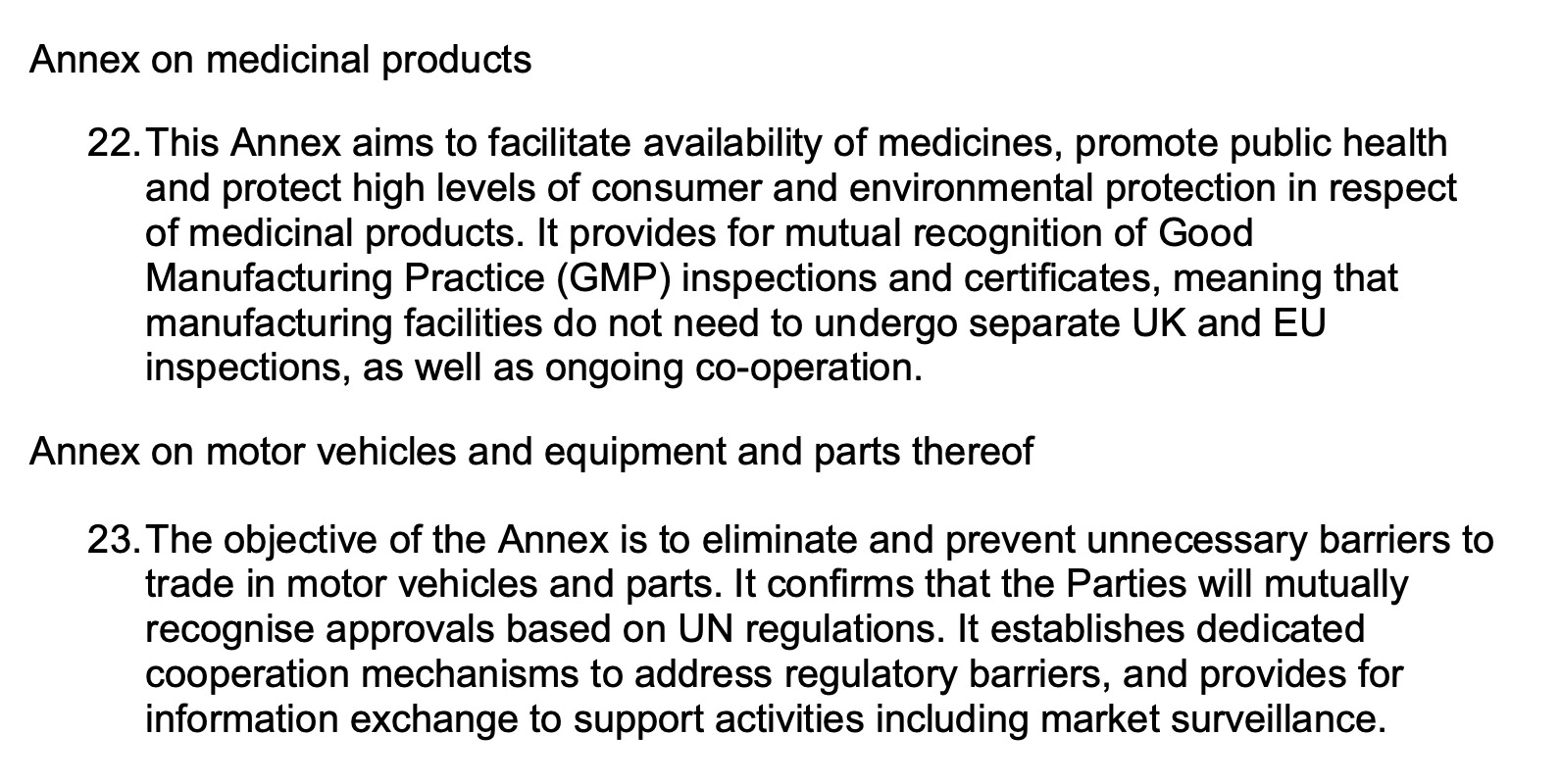 Annex on medicinal products

22. This Annex aims to facilitate availability of medicines, promote public health and protect high levels of consumer and environmental protection in respect of medicinal products. It provides for mutual recognition of Good Manufacturing Practice (GMP) inspections and certificates, meaning that manufacturing facilities do not need to undergo separate UK and EU inspections, as well as ongoing co-operation.

Annex on motor vehicles and equipment and parts thereof

23. The objective of the Annex is to eliminate and prevent unnecessary barriers to trade in motor vehicles and parts. It confirms that the Parties will mutually recognise approvals based on UN regulations. It establishes dedicated cooperation mechanisms to address regulatory barriers, and provides for information exchange to support activities including market surveillance.